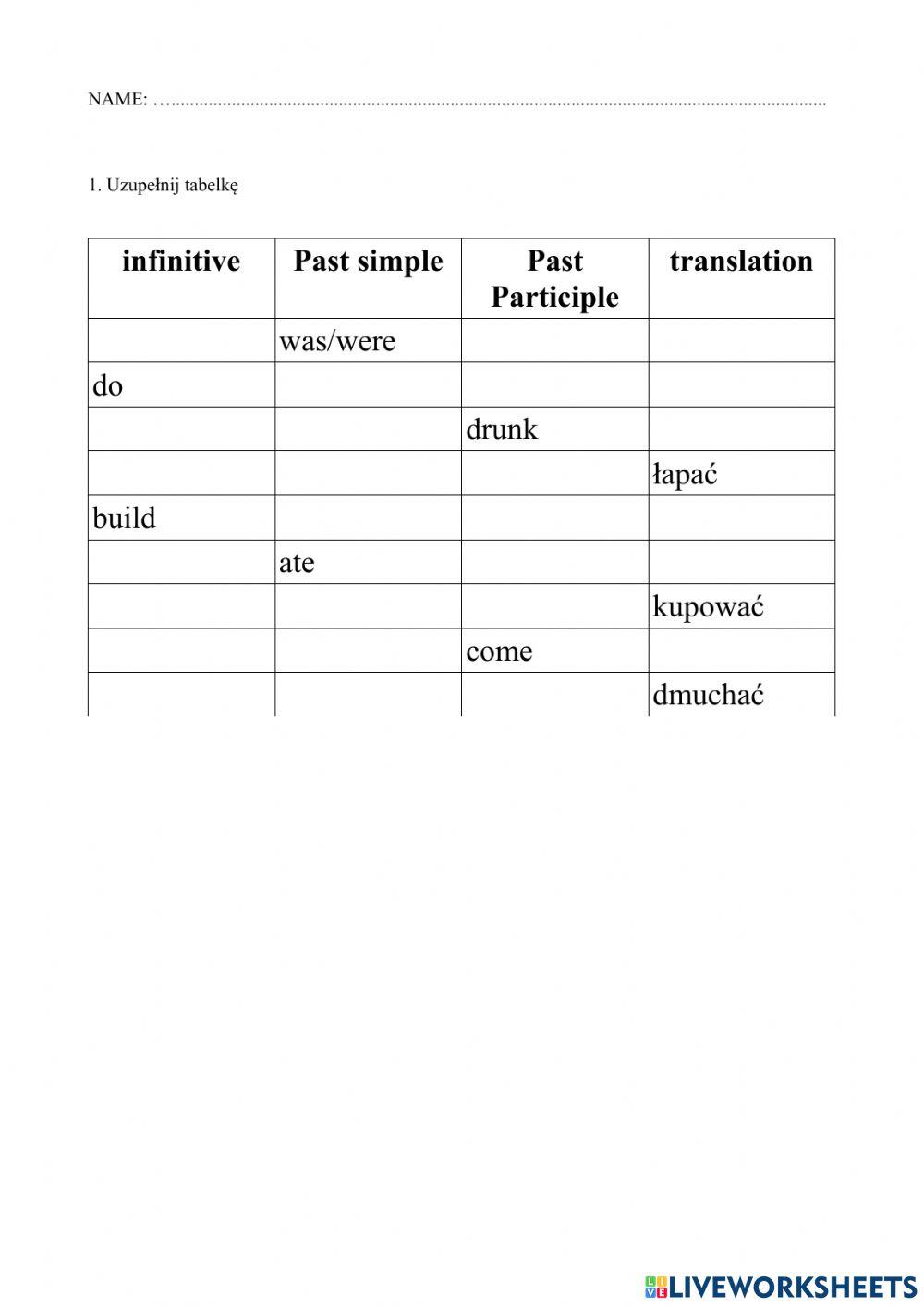 NAME: ____

1. Uzupełnij tabelkę

| infinitive | Past simple | Past Participle | translation |
|---|---|---|---|
|  | was/were |  |  |
| do |  |  |  |
|  |  | drunk |  |
|  |  |  | łapać |
| build |  |  |  |
|  | ate |  |  |
|  |  |  | kupować |
|  |  | come |  |
|  |  |  | dmuchać |

LIVEWORKSHEETS